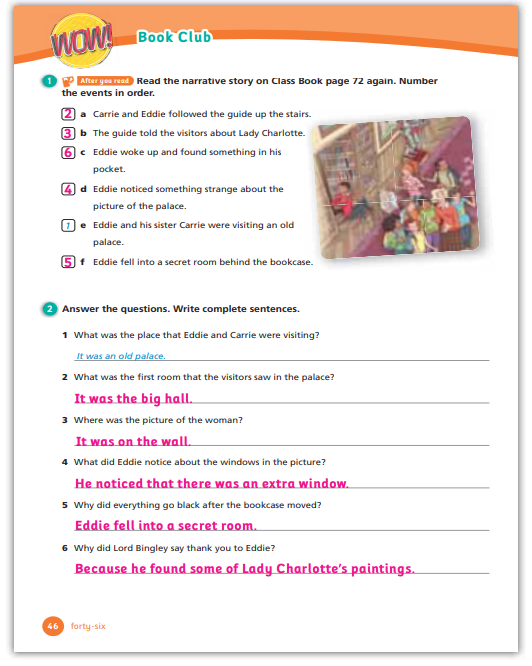 WOW! Book Club

1 After you read Read the narrative story on Class Book page 72 again. Number the events in order.

2 a Carrie and Eddie followed the guide up the stairs.
3 b The guide told the visitors about Lady Charlotte.
6 c Eddie woke up and found something in his pocket.
4 d Eddie noticed something strange about the picture of the palace.
1 e Eddie and his sister Carrie were visiting an old palace.
5 f Eddie fell into a secret room behind the bookcase.

2 Answer the questions. Write complete sentences.

1 What was the place that Eddie and Carrie were visiting?
It was an old palace.

2 What was the first room that the visitors saw in the palace?
It was the big hall.

3 Where was the picture of the woman?
It was on the wall.

4 What did Eddie notice about the windows in the picture?
He noticed that there was an extra window.

5 Why did everything go black after the bookcase moved?
Eddie fell into a secret room.

6 Why did Lord Bingley say thank you to Eddie?
Because he found some of Lady Charlotte's paintings.

46 forty-six